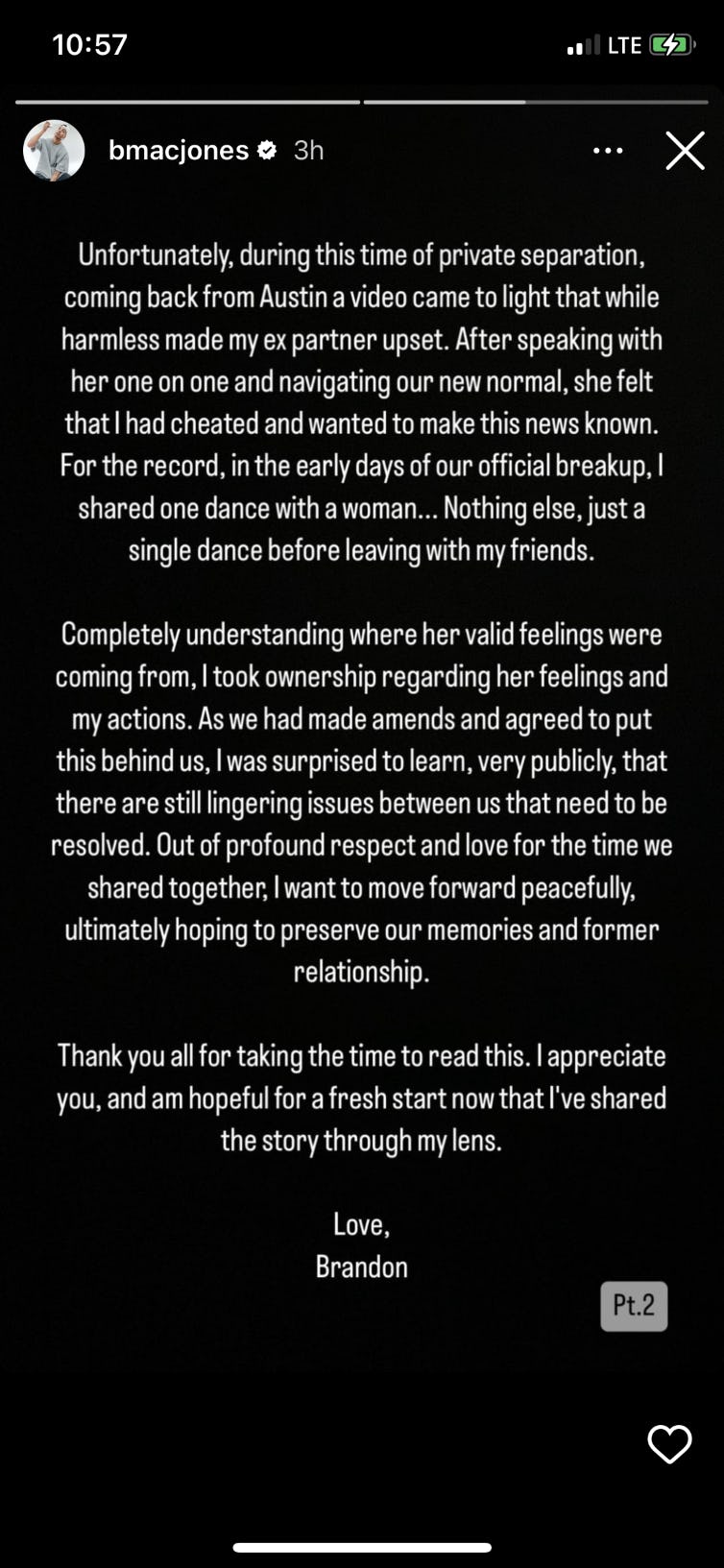 10:57 LTE

bmacjones 3h

Unfortunately, during this time of private separation, coming back from Austin a video came to light that while harmless made my ex partner upset. After speaking with her one on one and navigating our new normal, she felt that I had cheated and wanted to make this news known. For the record, in the early days of our official breakup, I shared one dance with a woman... Nothing else, just a single dance before leaving with my friends.

Completely understanding where her valid feelings were coming from, I took ownership regarding her feelings and my actions. As we had made amends and agreed to put this behind us, I was surprised to learn, very publicly, that there are still lingering issues between us that need to be resolved. Out of profound respect and love for the time we shared together, I want to move forward peacefully, ultimately hoping to preserve our memories and former relationship.

Thank you all for taking the time to read this. I appreciate you, and am hopeful for a fresh start now that I've shared the story through my lens.

Love,
Brandon

Pt.2